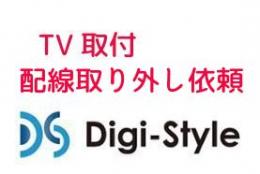 TV 取付
配線取り外し依頼

DS Digi-Style